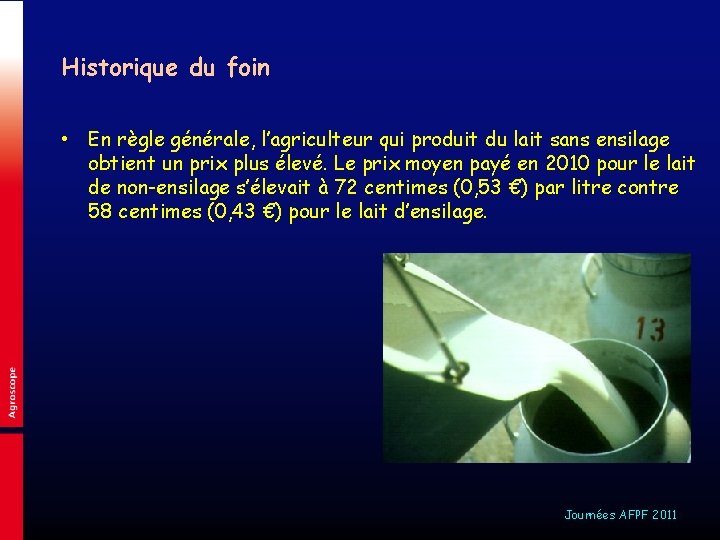 Historique du foin

• En règle générale, l'agriculteur qui produit du lait sans ensilage obtient un prix plus élevé. Le prix moyen payé en 2010 pour le lait de non-ensilage s'élevait à 72 centimes (0,53 €) par litre contre 58 centimes (0,43 €) pour le lait d'ensilage.

13

Agroscope

Journées AFPF 2011